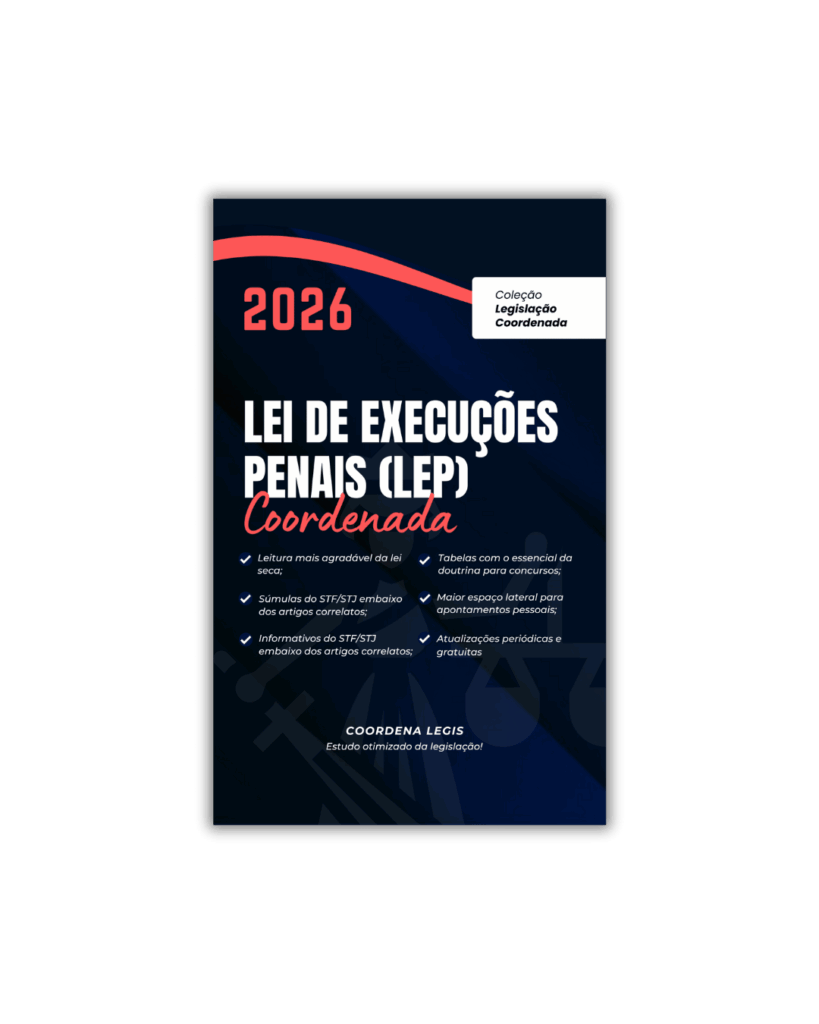 2026

Coleção
Legislação
Coordenada

LEI DE EXECUÇÕES PENAIS (LEP)
Coordenada

✓ Leitura mais agradável da lei seca;

✓ Súmulas do STF/STJ embaixo dos artigos correlatos;

✓ Informativos do STF/STJ embaixo dos artigos correlatos;

✓ Tabelas com o essencial da doutrina para concursos;

✓ Maior espaço lateral para apontamentos pessoais;

✓ Atualizações periódicas e gratuitas

COORDENA LEGIS
Estudo otimizado da legislação!